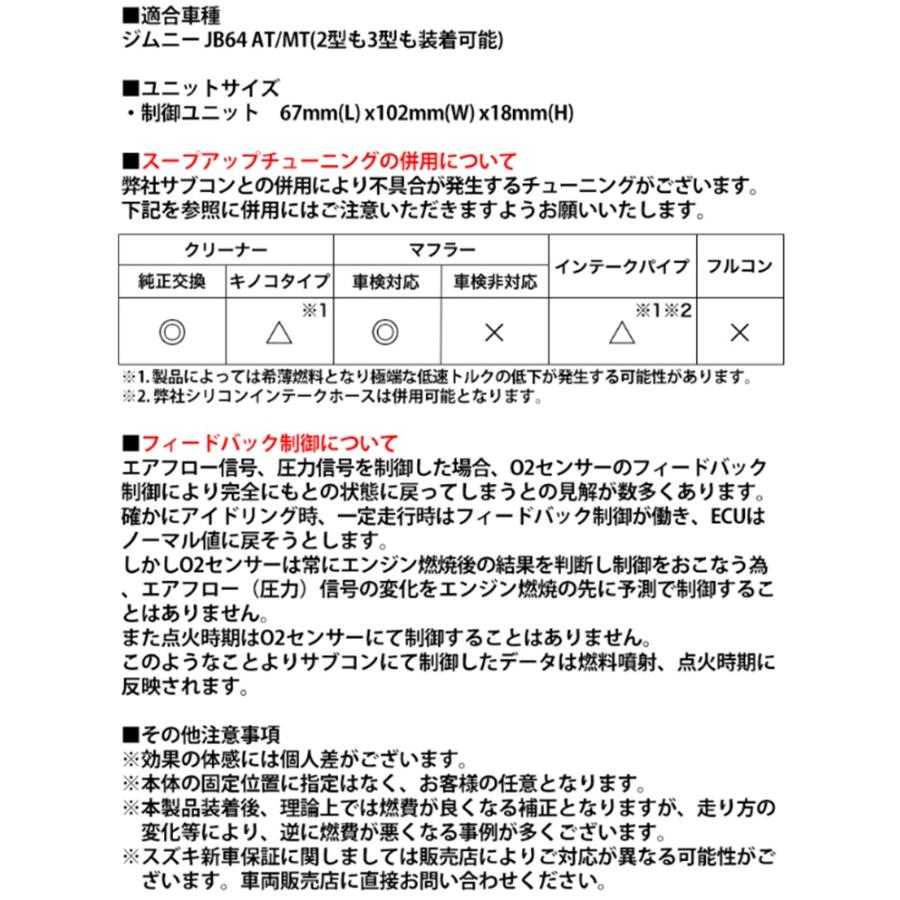 ■適合車種
ジムニー JB64 AT/MT(2型も3型も装着可能)

■ユニットサイズ
・制御ユニット 67mm(L) x102mm(W) x18mm(H)

■スープアップチューニングの併用について
弊社サブコンとの併用により不具合が発生するチューニングがございます。下記を参照に併用にはご注意いただきますようお願いいたします。

| クリーナー | | マフラー | | インテークパイプ | フルコン |
|---|---|---|---|---|---|
| 純正交換 | キノコタイプ | 車検対応 | 車検非対応 | | |
| ◎ | ※1 △ | ◎ | × | ※1※2 △ | × |

※1.製品によっては希薄燃料となり極端な低速トルクの低下が発生する可能性があります。
※2.弊社シリコンインテークホースは併用可能となります。

■フィードバック制御について
エアフロー信号、圧力信号を制御した場合、O2センサーのフィードバック制御により完全にもとの状態に戻ってしまうとの見解が数多くあります。
確かにアイドリング時、一定走行時はフィードバック制御が働き、ECUはノーマル値に戻そうとします。
しかしO2センサーは常にエンジン燃焼後の結果を判断し制御をおこなう為、エアフロー（圧力）信号の変化をエンジン燃焼の先に予測で制御することはありません。
また点火時期はO2センサーにて制御することはありません。
このようなことよりサブコンにて制御したデータは燃料噴射、点火時期に反映されます。

■その他注意事項
※効果の体感には個人差がございます。
※本体の固定位置に指定はなく、お客様の任意となります。
※本製品装着後、理論上では燃費が良くなる補正となりますが、走り方の変化等により、逆に燃費が悪くなる事例が多くございます。
※スズキ新車保証に関しましては販売店によりご対応が異なる可能性がございます。車両販売店に直接お問い合わせください。